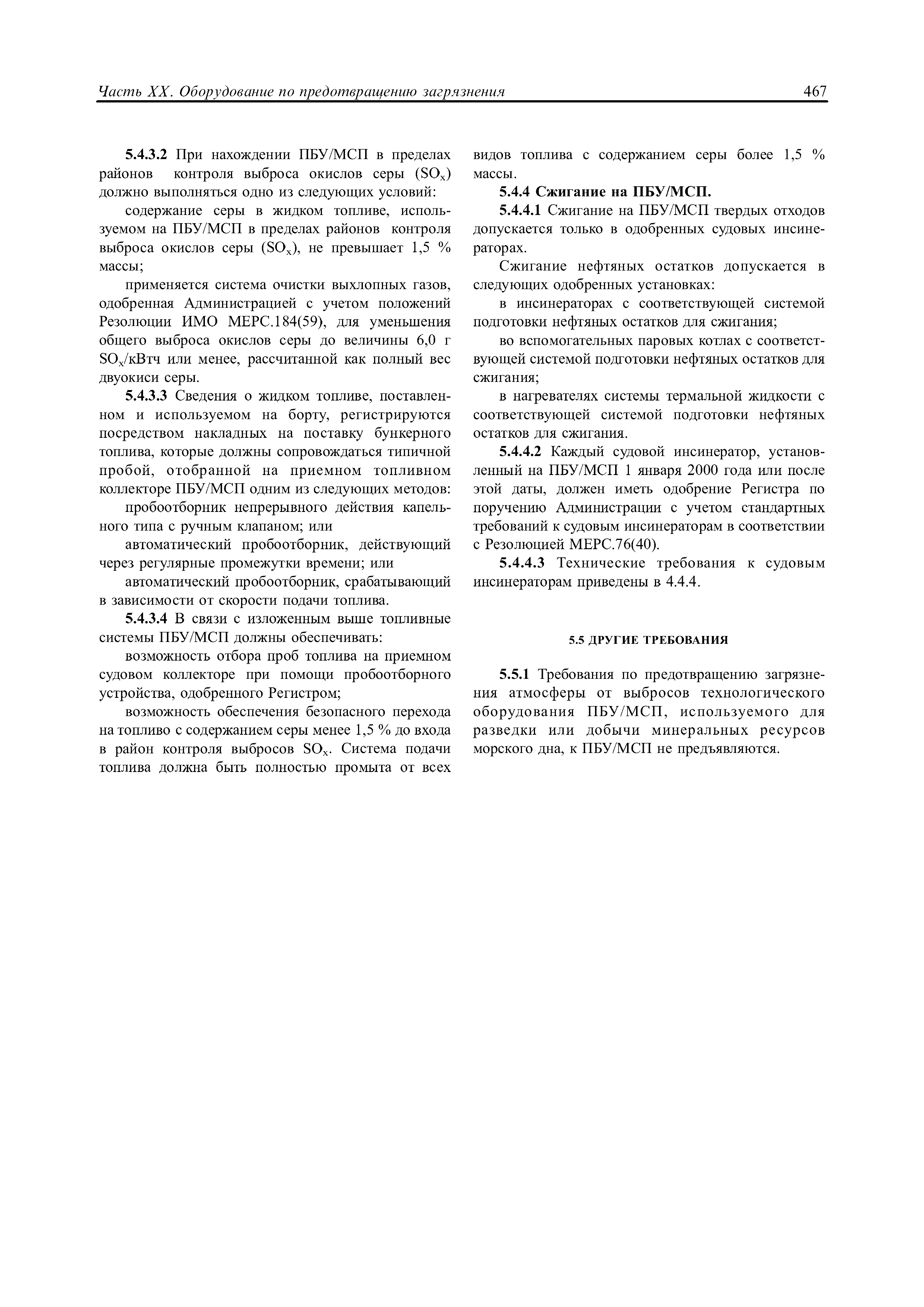 Часть XX. Оборудование по предотвращению загрязнения 467

5.4.3.2 При нахождении ПБУ/МСП в пределах районов контроля выброса окислов серы ($SO_x$) должно выполняться одно из следующих условий:

содержание серы в жидком топливе, используемом на ПБУ/МСП в пределах районов контроля выброса окислов серы ($SO_x$), не превышает 1,5 % массы;

применяется система очистки выхлопных газов, одобренная Администрацией с учетом положений Резолюции ИМО МЕРС.184(59), для уменьшения общего выброса окислов серы до величины 6,0 г $SO_x$/кВтч или менее, рассчитанной как полный вес двуокиси серы.

5.4.3.3 Сведения о жидком топливе, поставленном и используемом на борту, регистрируются посредством накладных на поставку бункерного топлива, которые должны сопровождаться типичной пробой, отобранной на приемном топливном коллекторе ПБУ/МСП одним из следующих методов:

пробоотборник непрерывного действия капельного типа с ручным клапаном; или

автоматический пробоотборник, действующий через регулярные промежутки времени; или

автоматический пробоотборник, срабатывающий в зависимости от скорости подачи топлива.

5.4.3.4 В связи с изложенным выше топливные системы ПБУ/МСП должны обеспечивать:

возможность отбора проб топлива на приемном судовом коллекторе при помощи пробоотборного устройства, одобренного Регистром;

возможность обеспечения безопасного перехода на топливо с содержанием серы менее 1,5 % до входа в район контроля выбросов $SO_x$. Система подачи топлива должна быть полностью промыта от всех видов топлива с содержанием серы более 1,5 % массы.

5.4.4 Сжигание на ПБУ/МСП.

5.4.4.1 Сжигание на ПБУ/МСП твердых отходов допускается только в одобренных судовых инсинераторах.

Сжигание нефтяных остатков допускается в следующих одобренных установках:

в инсинераторах с соответствующей системой подготовки нефтяных остатков для сжигания;

во вспомогательных паровых котлах с соответствующей системой подготовки нефтяных остатков для сжигания;

в нагревателях системы термальной жидкости с соответствующей системой подготовки нефтяных остатков для сжигания.

5.4.4.2 Каждый судовой инсинератор, установленный на ПБУ/МСП 1 января 2000 года или после этой даты, должен иметь одобрение Регистра по поручению Администрации с учетом стандартных требований к судовым инсинераторам в соответствии с Резолюцией МЕРС.76(40).

5.4.4.3 Технические требования к судовым инсинераторам приведены в 4.4.4.

5.5 ДРУГИЕ ТРЕБОВАНИЯ

5.5.1 Требования по предотвращению загрязнения атмосферы от выбросов технологического оборудования ПБУ/МСП, используемого для разведки или добычи минеральных ресурсов морского дна, к ПБУ/МСП не предъявляются.